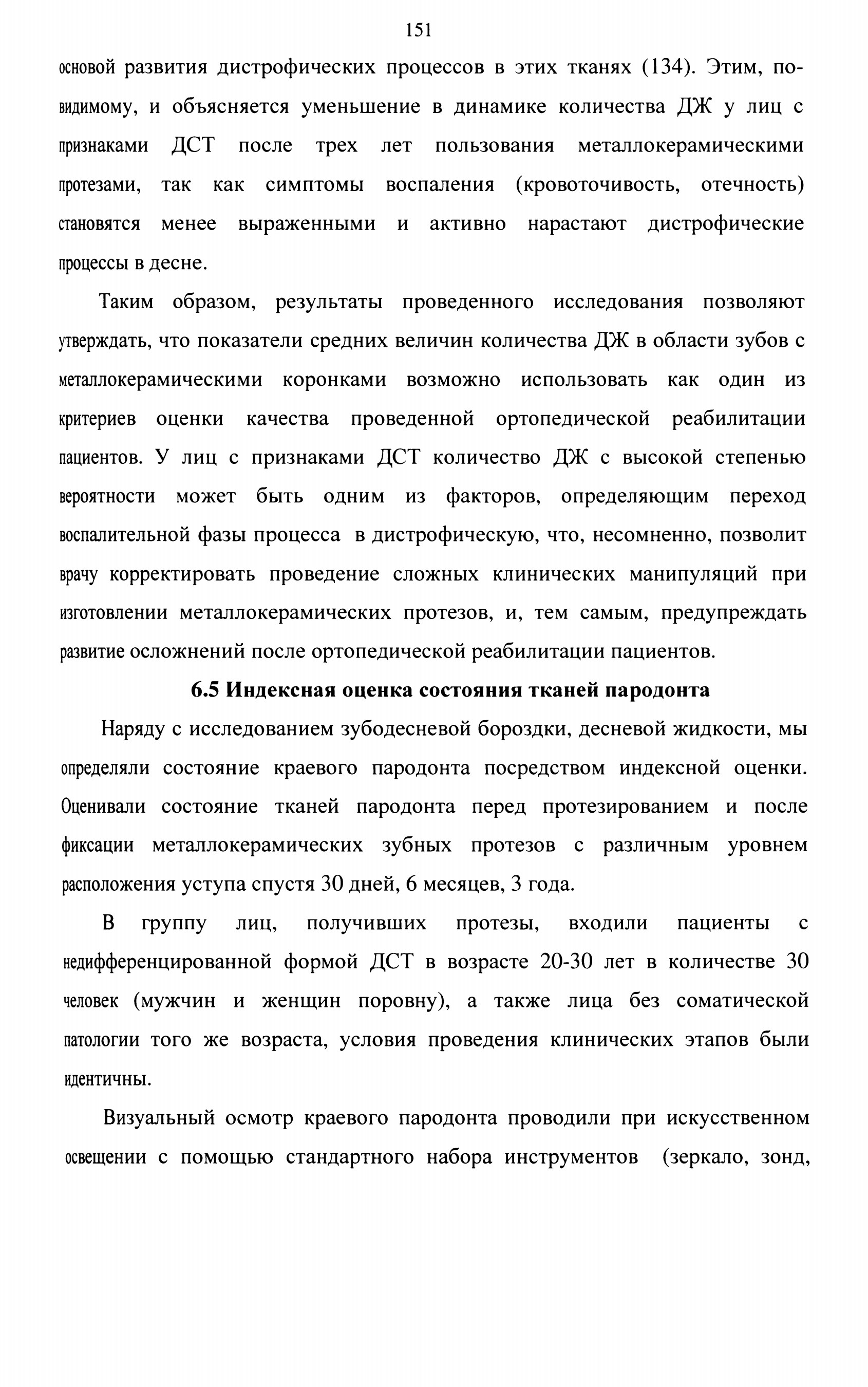 151

основой развития дистрофических процессов в этих тканях (134). Этим, по-видимому, и объясняется уменьшение в динамике количества ДЖ у лиц с признаками ДСТ после трех лет пользования металлокерамическими протезами, так как симптомы воспаления (кровоточивость, отечность) становятся менее выраженными и активно нарастают дистрофические процессы в десне.

Таким образом, результаты проведенного исследования позволяют утверждать, что показатели средних величин количества ДЖ в области зубов с металлокерамическими коронками возможно использовать как один из критериев оценки качества проведенной ортопедической реабилитации пациентов. У лиц с признаками ДСТ количество ДЖ с высокой степенью вероятности может быть одним из факторов, определяющим переход воспалительной фазы процесса в дистрофическую, что, несомненно, позволит врачу корректировать проведение сложных клинических манипуляций при изготовлении металлокерамических протезов, и, тем самым, предупреждать развитие осложнений после ортопедической реабилитации пациентов.

6.5 Индексная оценка состояния тканей пародонта

Наряду с исследованием зубодесневой бороздки, десневой жидкости, мы определяли состояние краевого пародонта посредством индексной оценки. Оценивали состояние тканей пародонта перед протезированием и после фиксации металлокерамических зубных протезов с различным уровнем расположения уступа спустя 30 дней, 6 месяцев, 3 года.

В группу лиц, получивших протезы, входили пациенты с недифференцированной формой ДСТ в возрасте 20-30 лет в количестве 30 человек (мужчин и женщин поровну), а также лица без соматической патологии того же возраста, условия проведения клинических этапов были идентичны.

Визуальный осмотр краевого пародонта проводили при искусственном освещении с помощью стандартного набора инструментов (зеркало, зонд,